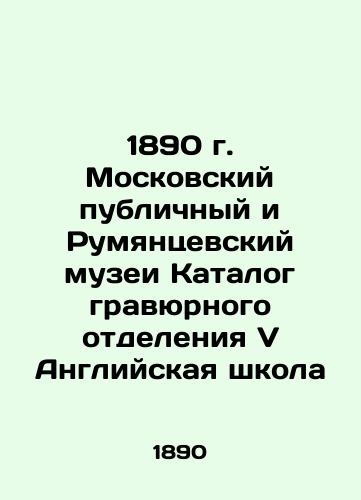 1890 г. Московский публичный и Румянцевский музеи Каталог гравюрного отделения V Английская школа

1890